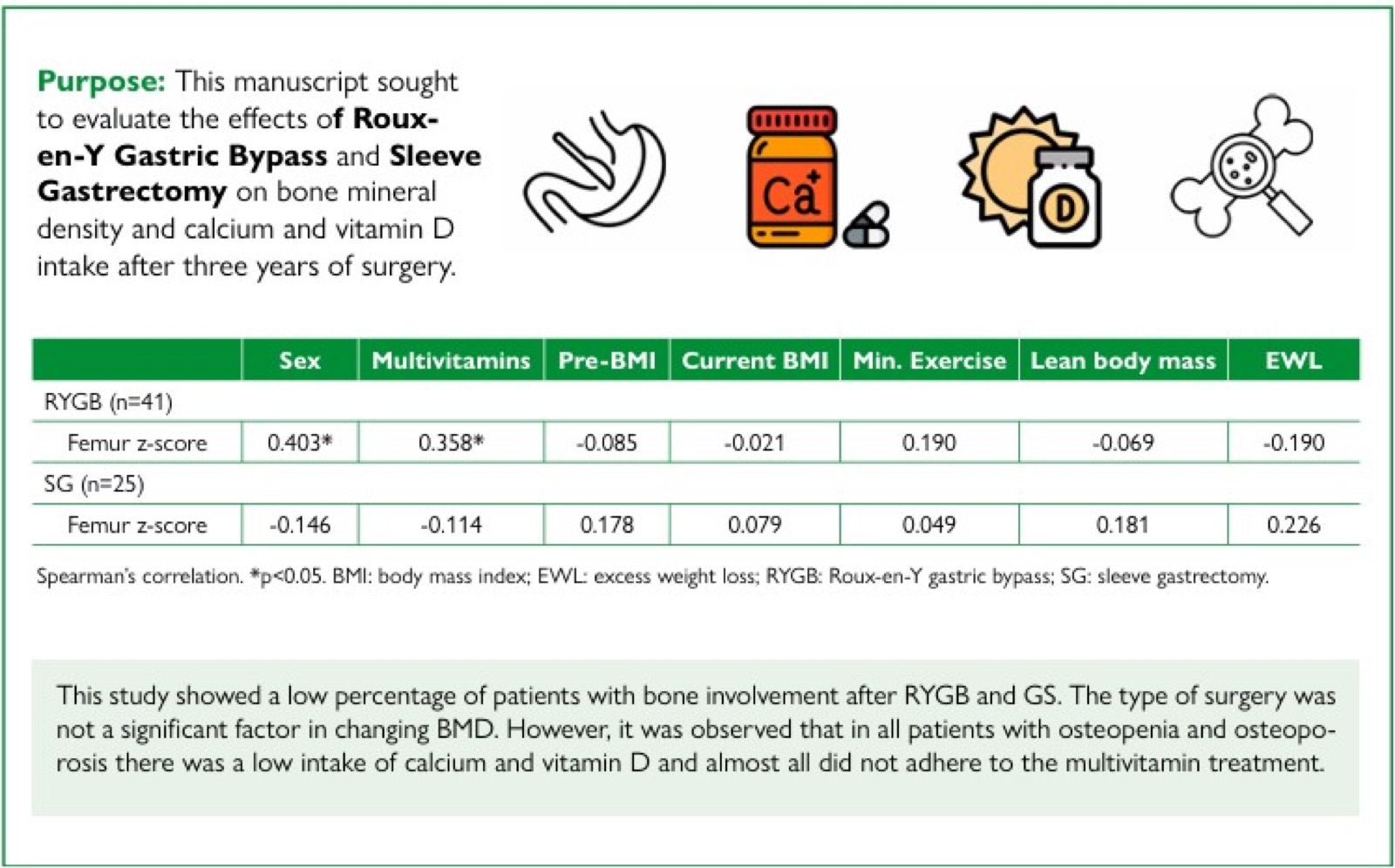 Purpose: This manuscript sought to evaluate the effects of Roux-en-Y Gastric Bypass and Sleeve Gastrectomy on bone mineral density and calcium and vitamin D intake after three years of surgery.

Ca

D

| | Sex | Multivitamins | Pre-BMI | Current BMI | Min. Exercise | Lean body mass | EWL |
|---|---|---|---|---|---|---|---|
| RYGB (n=41) | | | | | | | |
| Femur z-score | 0.403* | 0.358* | -0.085 | -0.021 | 0.190 | -0.069 | -0.190 |
| SG (n=25) | | | | | | | |
| Femur z-score | -0.146 | -0.114 | 0.178 | 0.079 | 0.049 | 0.181 | 0.226 |

Spearman's correlation. *p<0.05. BMI: body mass index; EWL: excess weight loss; RYGB: Roux-en-Y gastric bypass; SG: sleeve gastrectomy.

This study showed a low percentage of patients with bone involvement after RYGB and GS. The type of surgery was not a significant factor in changing BMD. However, it was observed that in all patients with osteopenia and osteoporosis there was a low intake of calcium and vitamin D and almost all did not adhere to the multivitamin treatment.